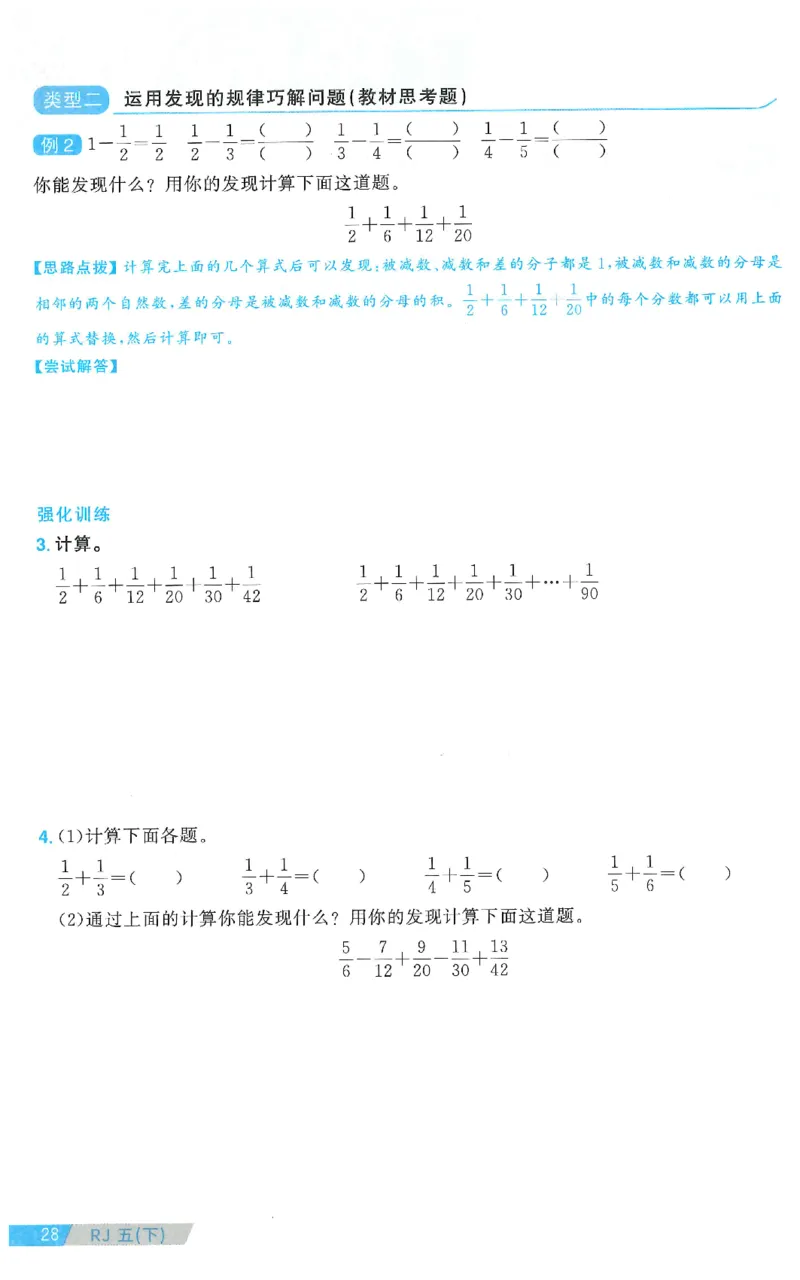 类型二 运用发现的规律巧解问题(教材思考题)

例2 $1-\frac{1}{2}=\frac{1}{2}$ $\frac{1}{2}-\frac{1}{3}=\frac{(\quad)}{(\quad)}$ $\frac{1}{3}-\frac{1}{4}=\frac{(\quad)}{(\quad)}$ $\frac{1}{4}-\frac{1}{5}=\frac{(\quad)}{(\quad)}$

你能发现什么？用你的发现计算下面这道题。

$\frac{1}{2}+\frac{1}{6}+\frac{1}{12}+\frac{1}{20}$

【思路点拨】计算完上面的几个算式后可以发现：被减数、减数和差的分子都是1，被减数和减数的分母是相邻的两个自然数，差的分母是被减数和减数的分母的积。$\frac{1}{2}+\frac{1}{6}+\frac{1}{12}+\frac{1}{20}$中的每个分数都可以用上面的算式替换，然后计算即可。

【尝试解答】

强化训练

3. 计算。

$\frac{1}{2}+\frac{1}{6}+\frac{1}{12}+\frac{1}{20}+\frac{1}{30}+\frac{1}{42}$ $\frac{1}{2}+\frac{1}{6}+\frac{1}{12}+\frac{1}{20}+\frac{1}{30}+\cdots+\frac{1}{90}$

4. (1)计算下面各题。

$\frac{1}{2}+\frac{1}{3}=(\quad)$ $\frac{1}{3}+\frac{1}{4}=(\quad)$ $\frac{1}{4}+\frac{1}{5}=(\quad)$ $\frac{1}{5}+\frac{1}{6}=(\quad)$

(2)通过上面的计算你能发现什么？用你的发现计算下面这道题。

$\frac{5}{6}-\frac{7}{12}+\frac{9}{20}-\frac{11}{30}+\frac{13}{42}$

28 RJ 五(下)